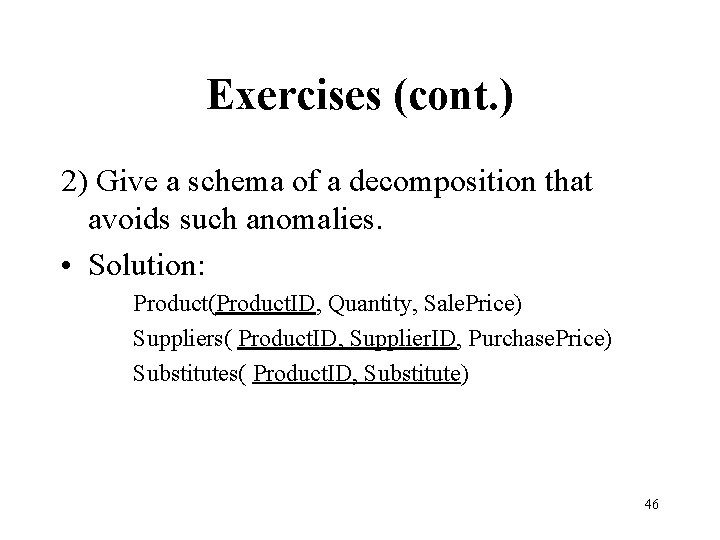 Exercises (cont.)

2) Give a schema of a decomposition that avoids such anomalies.

• Solution:

Product(ProductID, Quantity, SalePrice)

Suppliers( ProductID, SupplierID, PurchasePrice)

Substitutes( ProductID, Substitute)

46